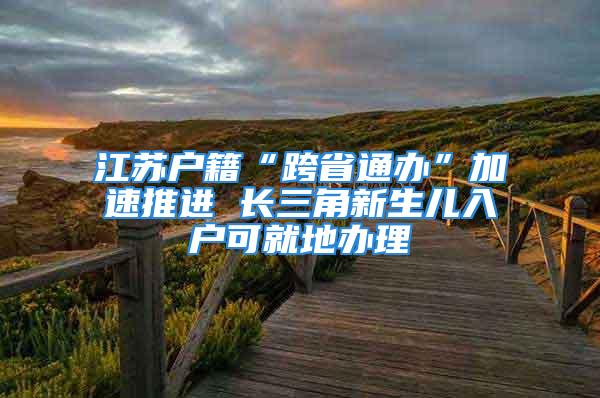 江苏户籍“跨省通办”加速推进 长三角新生儿入户可就地办理